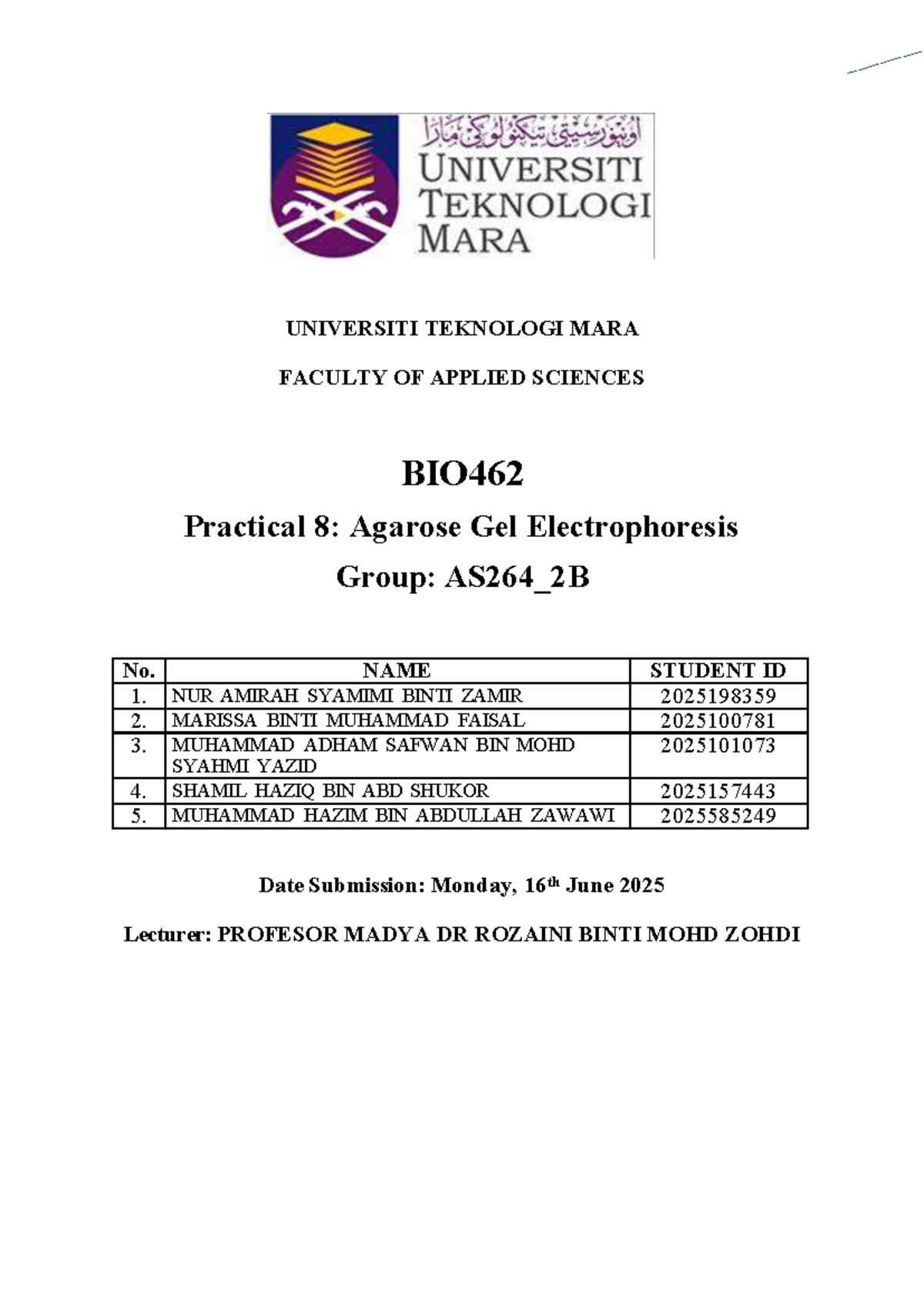 اونيۏرسيتي تيكنولوڬي مارا
UNIVERSITI
TEKNOLOGI
MARA

UNIVERSITI TEKNOLOGI MARA

FACULTY OF APPLIED SCIENCES

BIO462

Practical 8: Agarose Gel Electrophoresis

Group: AS264_2B

| No. | NAME | STUDENT ID |
|---|---|---|
| 1. | NUR AMIRAH SYAMIMI BINTI ZAMIR | 2025198359 |
| 2. | MARISSA BINTI MUHAMMAD FAISAL | 2025100781 |
| 3. | MUHAMMAD ADHAM SAFWAN BIN MOHD SYAHMI YAZID | 2025101073 |
| 4. | SHAMIL HAZIQ BIN ABD SHUKOR | 2025157443 |
| 5. | MUHAMMAD HAZIM BIN ABDULLAH ZAWAWI | 2025585249 |

Date Submission: Monday, 16th June 2025

Lecturer: PROFESOR MADYA DR ROZAINI BINTI MOHD ZOHDI